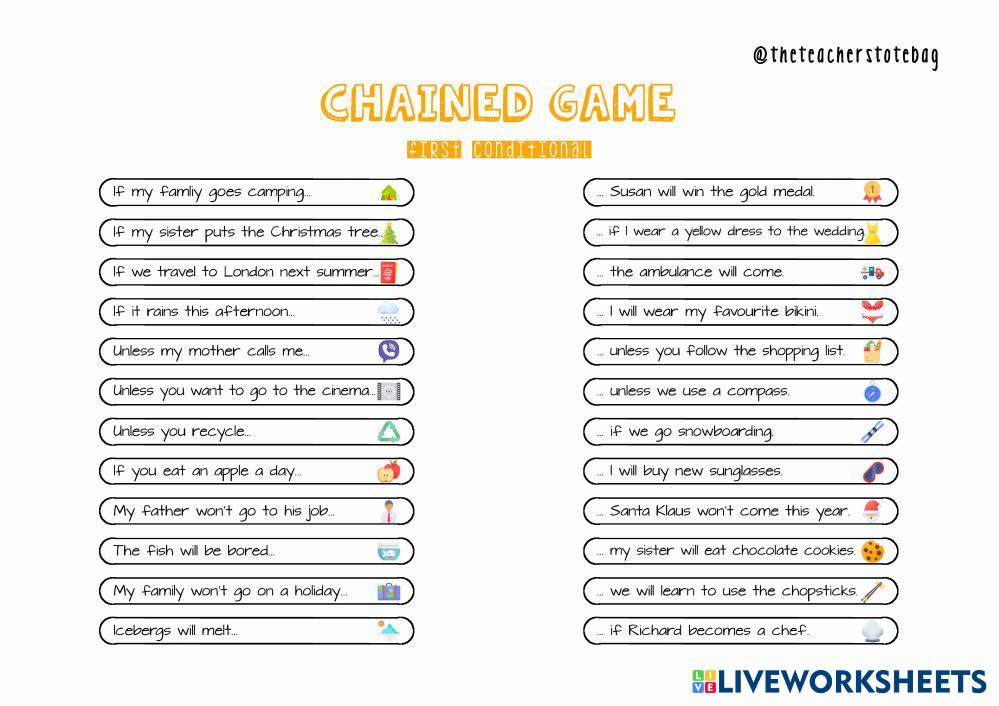 @theteacherstotebag

CHAINED GAME

FIRST CONDITIONAL

If my famliy goes camping...

If my sister puts the Christmas tree...

If we travel to London next summer...

If it rains this afternoon...

Unless my mother calls me...

Unless you want to go to the cinema...

Unless you recycle...

If you eat an apple a day...

My father won't go to his job...

The fish will be bored...

My family won't go on a holiday...

Icebergs will melt...

... Susan will win the gold medal.

... if I wear a yellow dress to the wedding.

... the ambulance will come.

... I will wear my favourite bikini.

... unless you follow the shopping list.

... unless we use a compass.

... if we go snowboarding.

... I will buy new sunglasses.

... Santa Klaus won't come this year.

... my sister will eat chocolate cookies.

... we will learn to use the chopsticks.

... if Richard becomes a chef.

LIVEWORKSHEETS